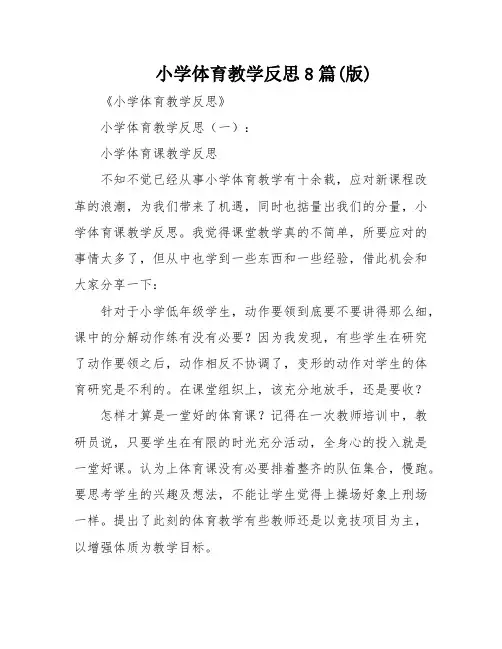 小学体育教学反思8篇(版)

《小学体育教学反思》

小学体育教学反思（一）：

小学体育课教学反思

不知不觉已经从事小学体育教学有十余载，应对新课程改革的浪潮，为我们带来了机遇，同时也掂量出我们的分量，小学体育课教学反思。我觉得课堂教学真的不简单，所要应对的事情太多了，但从中也学到一些东西和一些经验，借此机会和大家分享一下：

针对于小学低年级学生，动作要领到底要不要讲得那么细，课中的分解动作练有没有必要？因为我发现，有些学生在研究了动作要领之后，动作相反不协调了，变形的动作对学生的体育研究是不利的。在课堂组织上，该充分地放手，还是要收？

怎样才算是一堂好的体育课？记得在一次教师培训中，教研员说，只要学生在有限的时光充分活动，全身心的投入就是一堂好课。认为上体育课没有必要排着整齐的队伍集合，慢跑。要思考学生的兴趣及想法，不能让学生觉得上操场好象上刑场一样。提出了此刻的体育教学有些教师还是以竞技项目为主，以增强体质为教学目标。